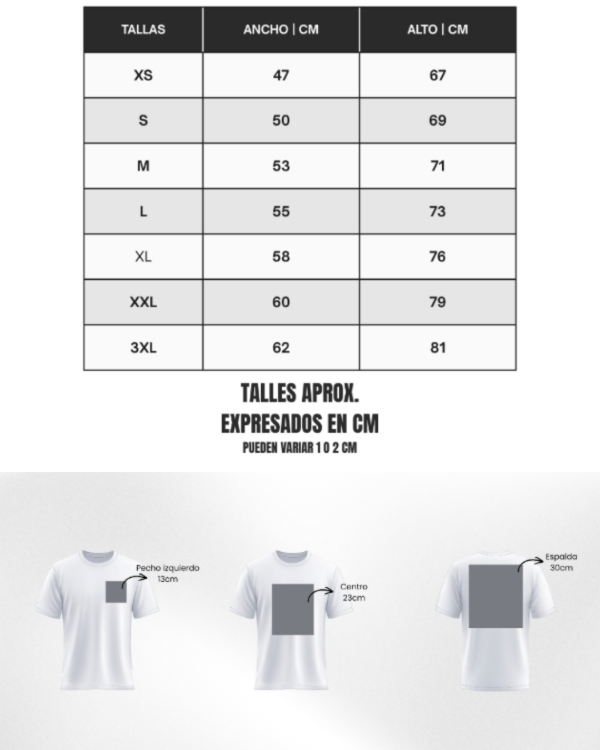 | TALLAS | ANCHO \| CM | ALTO \| CM |
|---|---|---|
| XS | 47 | 67 |
| S | 50 | 69 |
| M | 53 | 71 |
| L | 55 | 73 |
| XL | 58 | 76 |
| XXL | 60 | 79 |
| 3XL | 62 | 81 |

TALLES APROX.
EXPRESADOS EN CM
PUEDEN VARIAR 1 O 2 CM

Pecho izquierdo 13cm

Centro 23cm

Espalda 30cm